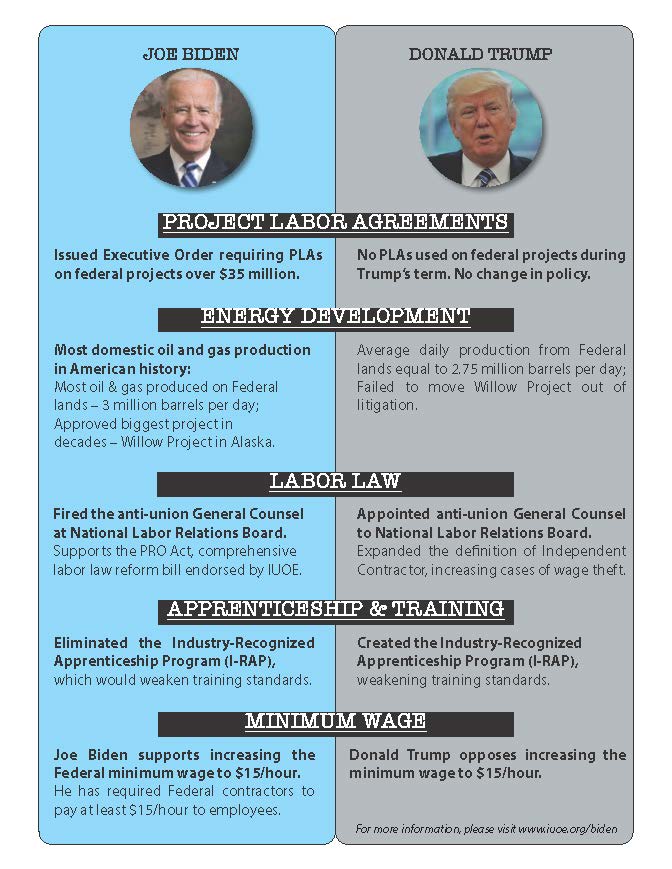 JOE BIDEN

DONALD TRUMP

PROJECT LABOR AGREEMENTS

Issued Executive Order requiring PLAs on federal projects over $35 million.

No PLAs used on federal projects during Trump's term. No change in policy.

ENERGY DEVELOPMENT

Most domestic oil and gas production in American history:
Most oil & gas produced on Federal lands – 3 million barrels per day; Approved biggest project in decades – Willow Project in Alaska.

Average daily production from Federal lands equal to 2.75 million barrels per day; Failed to move Willow Project out of litigation.

LABOR LAW

Fired the anti-union General Counsel at National Labor Relations Board.
Supports the PRO Act, comprehensive labor law reform bill endorsed by IUOE.

Appointed anti-union General Counsel to National Labor Relations Board.
Expanded the definition of Independent Contractor, increasing cases of wage theft.

APPRENTICESHIP & TRAINING

Eliminated the Industry-Recognized Apprenticeship Program (I-RAP), which would weaken training standards.

Created the Industry-Recognized Apprenticeship Program (I-RAP), weakening training standards.

MINIMUM WAGE

Joe Biden supports increasing the Federal minimum wage to $15/hour.
He has required Federal contractors to pay at least $15/hour to employees.

Donald Trump opposes increasing the minimum wage to $15/hour.

For more information, please visit www.iuoe.org/biden